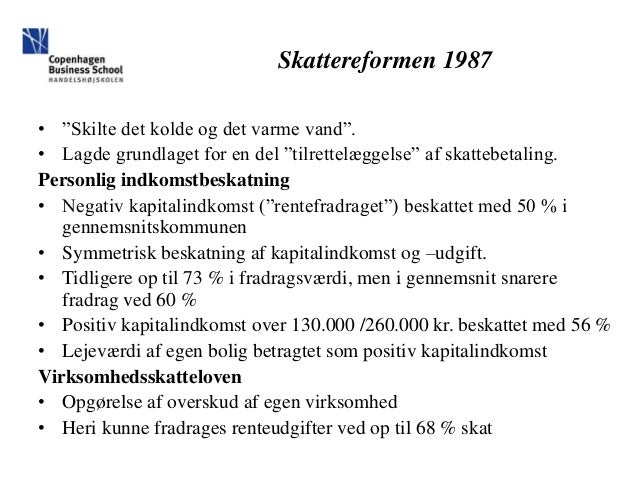 Copenhagen Business School
HANDELSHØJSKOLEN

Skattereformen 1987

• ”Skilte det kolde og det varme vand”.
• Lagde grundlaget for en del ”tilrettelæggelse” af skattebetaling.

Personlig indkomstbeskatning
• Negativ kapitalindkomst (”rentefradraget”) beskattet med 50 % i gennemsnitskommunen
• Symmetrisk beskatning af kapitalindkomst og –udgift.
• Tidligere op til 73 % i fradragsværdi, men i gennemsnit snarere fradrag ved 60 %
• Positiv kapitalindkomst over 130.000 /260.000 kr. beskattet med 56 %
• Lejeværdi af egen bolig betragtet som positiv kapitalindkomst

Virksomhedsskatteloven
• Opgørelse af overskud af egen virksomhed
• Heri kunne fradrages renteudgifter ved op til 68 % skat